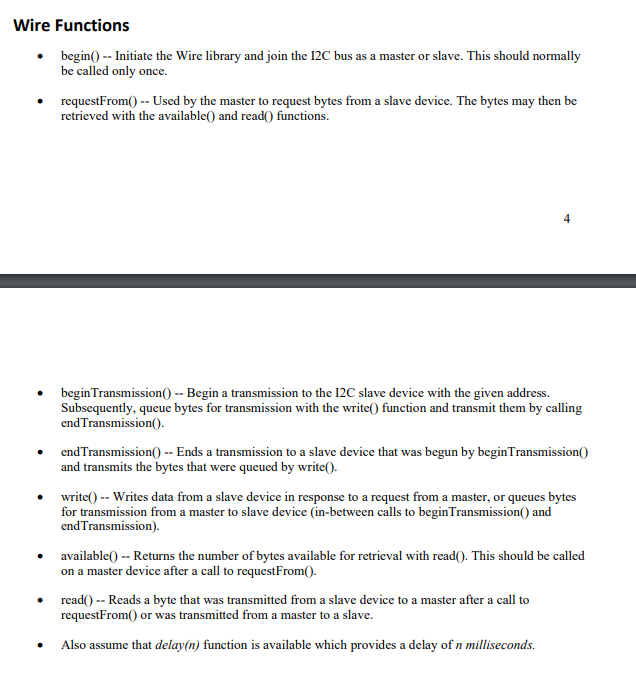 Wire Functions

• begin() -- Initiate the Wire library and join the I2C bus as a master or slave. This should normally be called only once.

• requestFrom() -- Used by the master to request bytes from a slave device. The bytes may then be retrieved with the available() and read() functions.

4

• beginTransmission() -- Begin a transmission to the I2C slave device with the given address. Subsequently, queue bytes for transmission with the write() function and transmit them by calling endTransmission().

• endTransmission() -- Ends a transmission to a slave device that was begun by beginTransmission() and transmits the bytes that were queued by write().

• write() -- Writes data from a slave device in response to a request from a master, or queues bytes for transmission from a master to slave device (in-between calls to beginTransmission() and endTransmission).

• available() -- Returns the number of bytes available for retrieval with read(). This should be called on a master device after a call to requestFrom().

• read() -- Reads a byte that was transmitted from a slave device to a master after a call to requestFrom() or was transmitted from a master to a slave.

• Also assume that delay(n) function is available which provides a delay of n milliseconds.